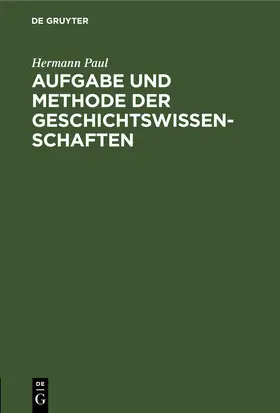 DE GRUYTER

Hermann Paul

AUFGABE UND METHODE DER GESCHICHTSWISSENSCHAFTEN

DE
G